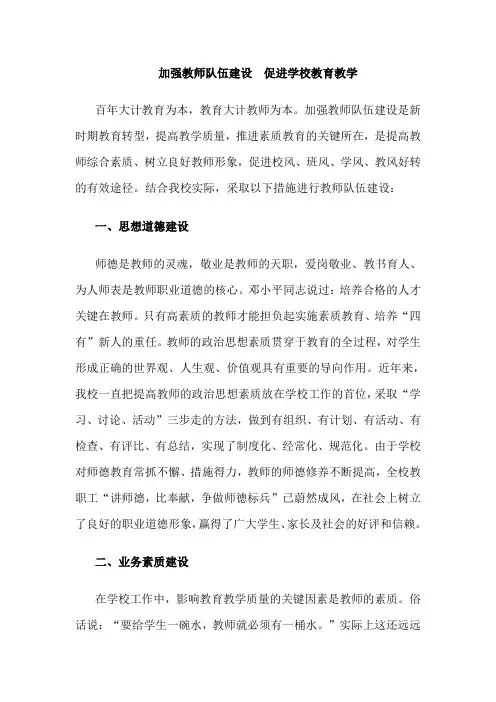 加强教师队伍建设　促进学校教育教学

百年大计教育为本，教育大计教师为本。加强教师队伍建设是新时期教育转型，提高教学质量，推进素质教育的关键所在，是提高教师综合素质、树立良好教师形象，促进校风、班风、学风、教风好转的有效途径。结合我校实际，采取以下措施进行教师队伍建设：

一、思想道德建设

师德是教师的灵魂，敬业是教师的天职，爱岗敬业、教书育人、为人师表是教师职业道德的核心。邓小平同志说过：培养合格的人才关键在教师。只有高素质的教师才能担负起实施素质教育、培养“四有”新人的重任。教师的政治思想素质贯穿于教育的全过程，对学生形成正确的世界观、人生观、价值观具有重要的导向作用。近年来，我校一直把提高教师的政治思想素质放在学校工作的首位，采取“学习、讨论、活动”三步走的方法，做到有组织、有计划、有活动、有检查、有评比、有总结，实现了制度化、经常化、规范化。由于学校对师德教育常抓不懈、措施得力，教师的师德修养不断提高，全校教职工“讲师德，比奉献，争做师德标兵”已蔚然成风，在社会上树立了良好的职业道德形象，赢得了广大学生、家长及社会的好评和信赖。

二、业务素质建设

在学校工作中，影响教育教学质量的关键因素是教师的素质。俗话说：“要给学生一碗水，教师就必须有一桶水。”实际上这还远远